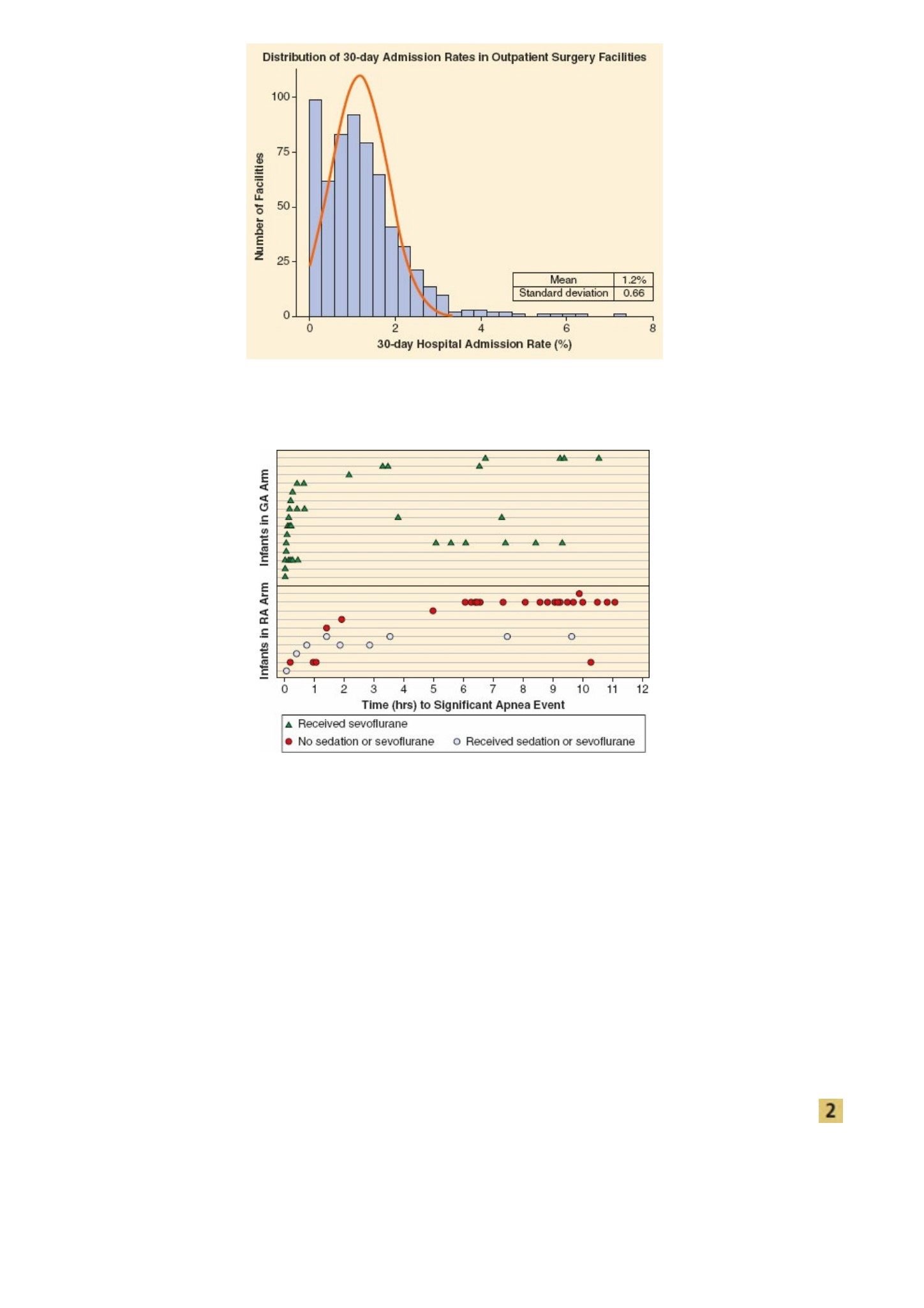 Distribution of 30-day Admission Rates in Outpatient Surgery Facilities

Number of Facilities

100
75
50
25
0

| Mean | 1.2% |
|---|---|
| Standard deviation | 0.66 |

0 2 4 6 8

30-day Hospital Admission Rate (%)

Infants in GA Arm

Infants in RA Arm

0 1 2 3 4 5 6 7 8 9 10 11 12

Time (hrs) to Significant Apnea Event

Received sevoflurane
No sedation or sevoflurane
Received sedation or sevoflurane

2